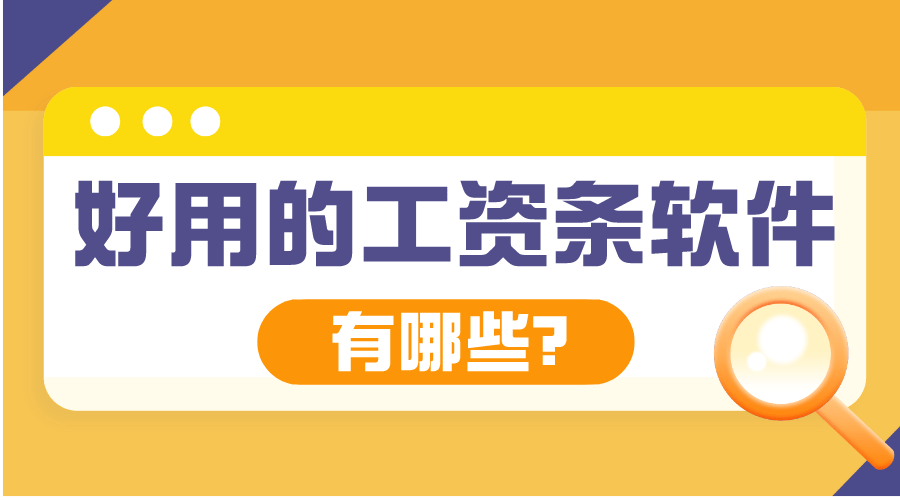 好用的工资条软件

有哪些?